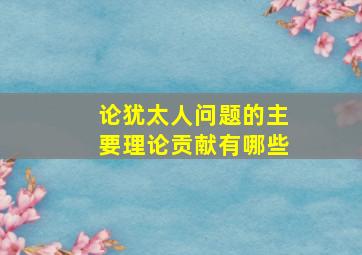 论犹太人问题的主要理论贡献有哪些